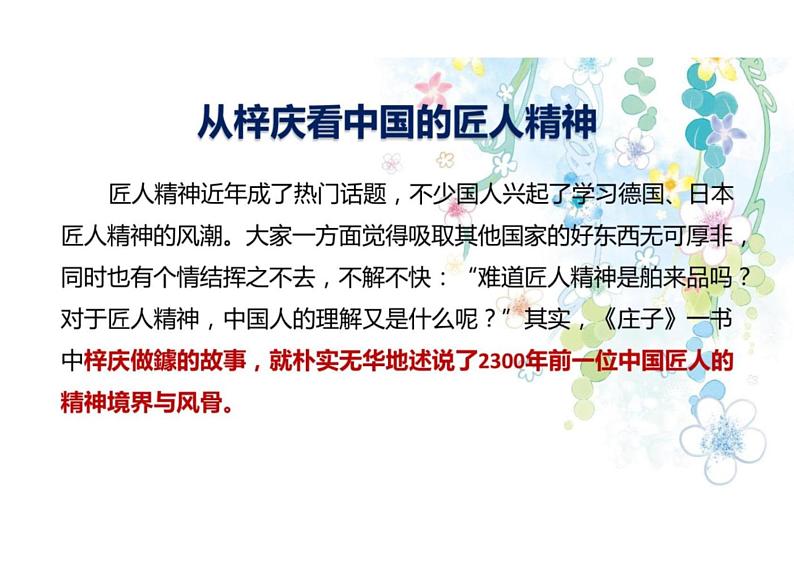 从梓庆看中国的匠人精神

匠人精神近年成了热门话题，不少国人兴起了学习德国、日本匠人精神的风潮。大家一方面觉得吸取其他国家的好东西无可厚非，同时也有个情结挥之不去，不解不快：“难道匠人精神是舶来品吗？对于匠人精神，中国人的理解又是什么呢？”其实，《庄子》一书中梓庆做鐻的故事，就朴实无华地述说了2300年前一位中国匠人的精神境界与风骨。